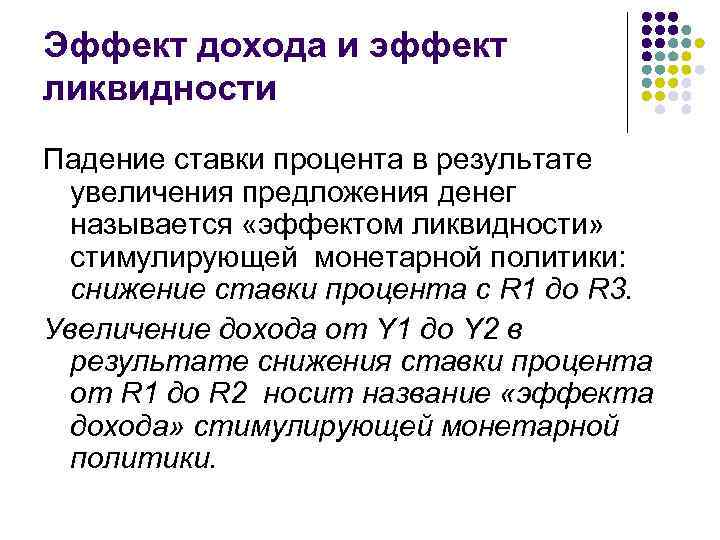 Эффект дохода и эффект ликвидности

Падение ставки процента в результате увеличения предложения денег называется «эффектом ликвидности» стимулирующей  монетарной политики: снижение ставки процента с R1 до R3.

Увеличение дохода от Y1 до Y2 в результате снижения ставки процента от R1 до R2  носит название «эффекта дохода» стимулирующей монетарной политики.